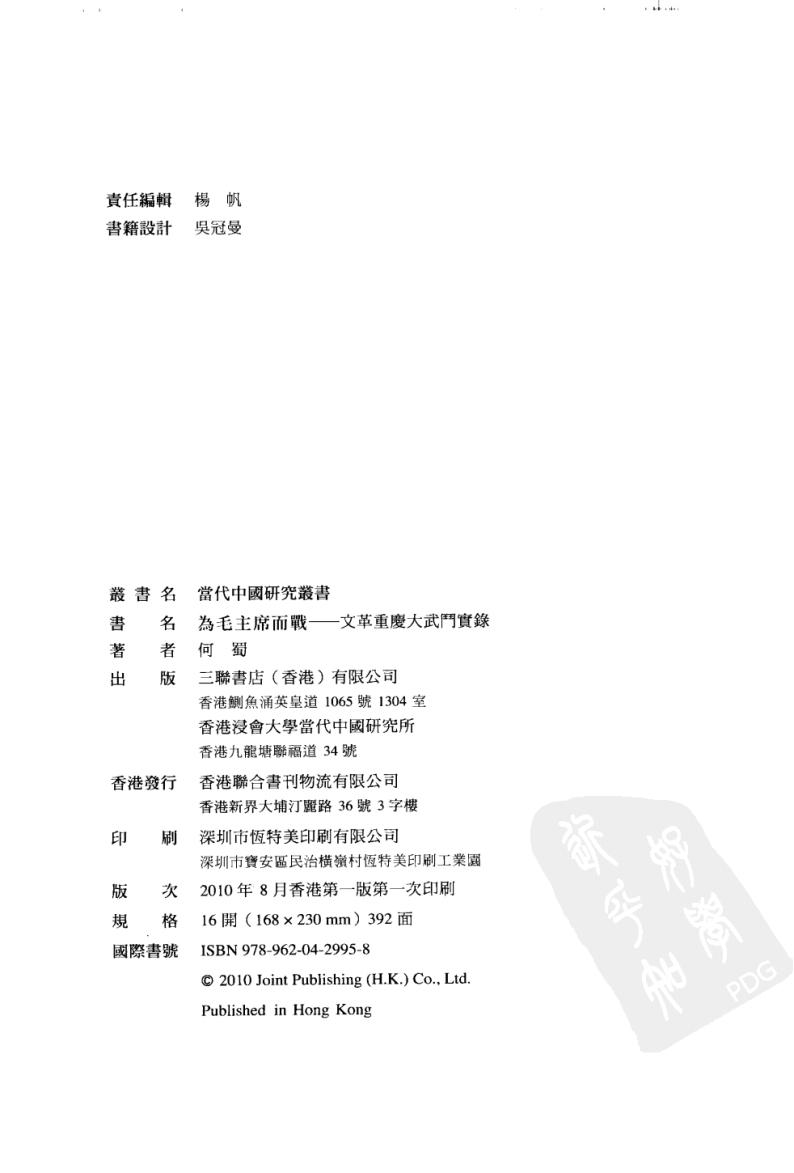 責任編輯　楊　帆
書籍設計　吳冠曼

叢 書 名　當代中國研究叢書
書　　名　為毛主席而戰——文革重慶大武鬥實錄
著　　者　何　蜀
出　　版　三聯書店（香港）有限公司
香港鰂魚涌英皇道 1065 號 1304 室
香港浸會大學當代中國研究所
香港九龍塘聯福道 34 號
香港發行　香港聯合書刊物流有限公司
香港新界大埔汀麗路 36 號 3 字樓
印　　刷　深圳市恆特美印刷有限公司
深圳市寶安區民治橫嶺村恆特美印刷工業園
版　　次　2010 年 8 月香港第一版第一次印刷
規　　格　16 開（168 × 230 mm）392 面
國際書號　ISBN 978-962-04-2995-8
© 2010 Joint Publishing (H.K.) Co., Ltd.
Published in Hong Kong

PDG